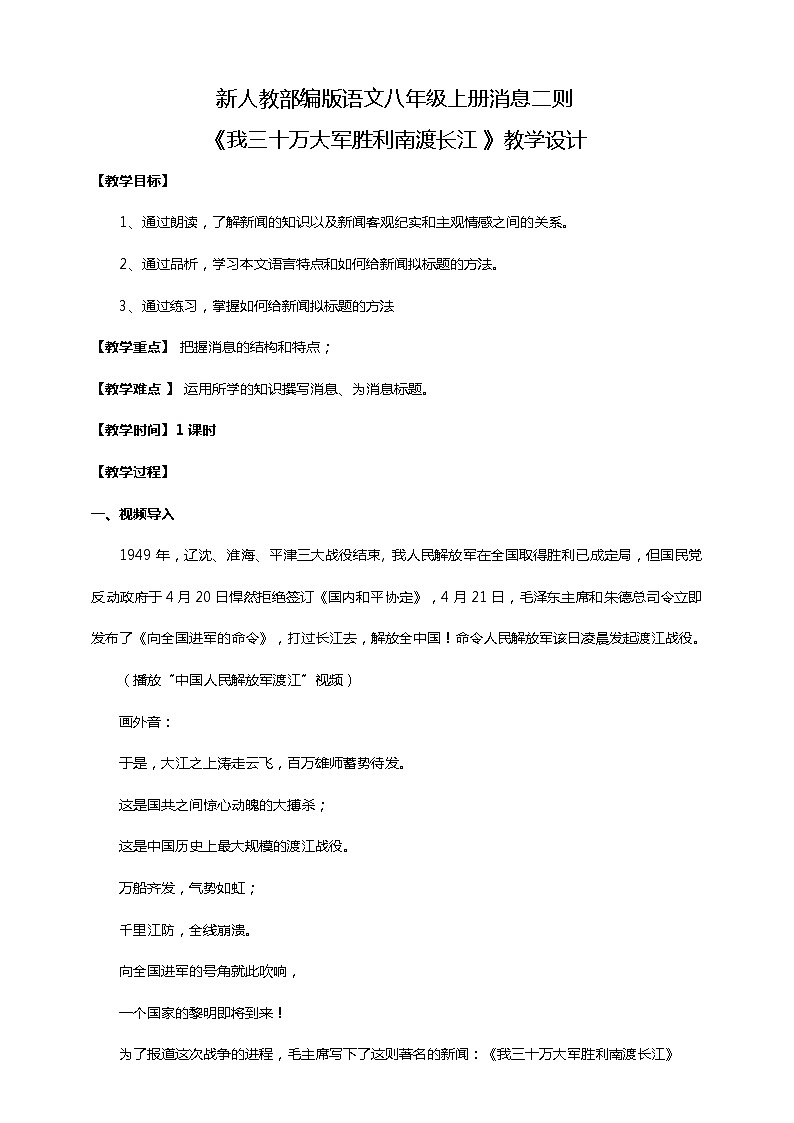 新人教部编版语文八年级上册消息二则

《我三十万大军胜利南渡长江 》教学设计

【教学目标】

1、通过朗读，了解新闻的知识以及新闻客观纪实和主观情感之间的关系。

2、通过品析，学习本文语言特点和如何给新闻拟标题的方法。

3、通过练习，掌握如何给新闻拟标题的方法

【教学重点】 把握消息的结构和特点；

【教学难点 】 运用所学的知识撰写消息、为消息标题。

【教学时间】1 课时

【教学过程】

一、视频导入

1949 年，辽沈、淮海、平津三大战役结束，我人民解放军在全国取得胜利已成定局，但国民党反动政府于 4 月 20 日悍然拒绝签订《国内和平协定》，4 月 21 日，毛泽东主席和朱德总司令立即发布了《向全国进军的命令》，打过长江去，解放全中国！命令人民解放军该日凌晨发起渡江战役。

（播放“中国人民解放军渡江”视频）

画外音：

于是，大江之上涛走云飞，百万雄师蓄势待发。

这是国共之间惊心动魄的大搏杀；

这是中国历史上最大规模的渡江战役。

万船齐发，气势如虹；

千里江防，全线崩溃。

向全国进军的号角就此吹响，

一个国家的黎明即将到来！

为了报道这次战争的进程，毛主席写下了这则著名的新闻：《我三十万大军胜利南渡长江》